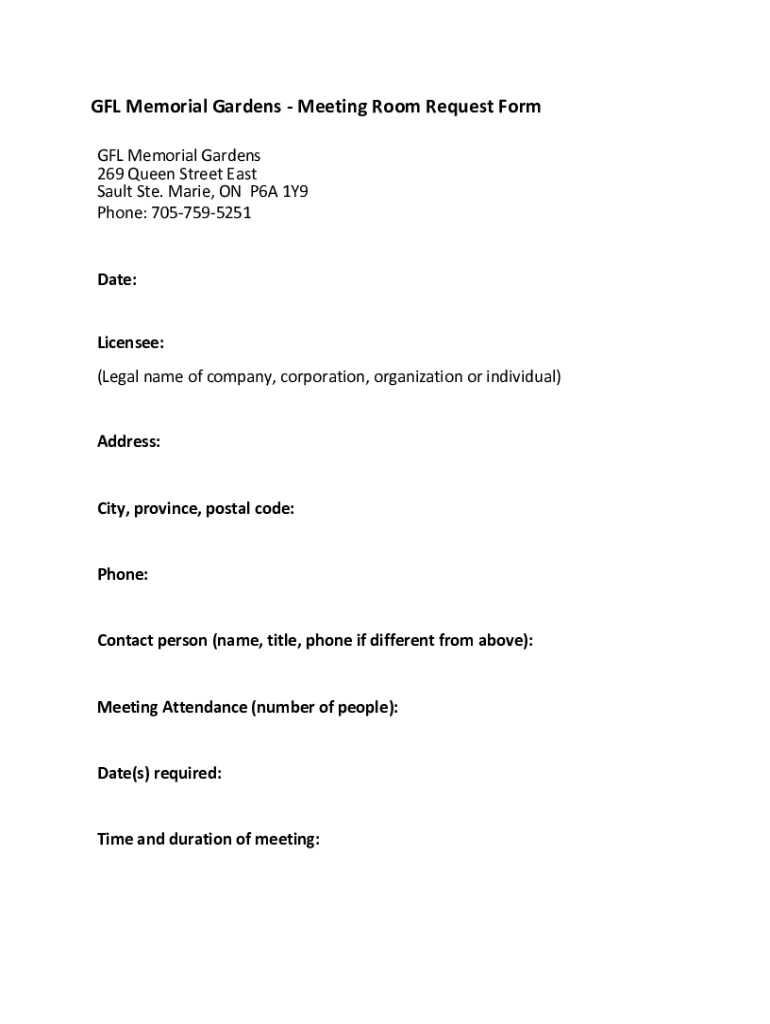 GFL Memorial Gardens - Meeting Room Request Form

GFL Memorial Gardens
269 Queen Street East
Sault Ste. Marie, ON P6A 1Y9
Phone: 705-759-5251

Date:

Licensee:
(Legal name of company, corporation, organization or individual)

Address:

City, province, postal code:

Phone:

Contact person (name, title, phone if different from above):

Meeting Attendance (number of people):

Date(s) required:

Time and duration of meeting: